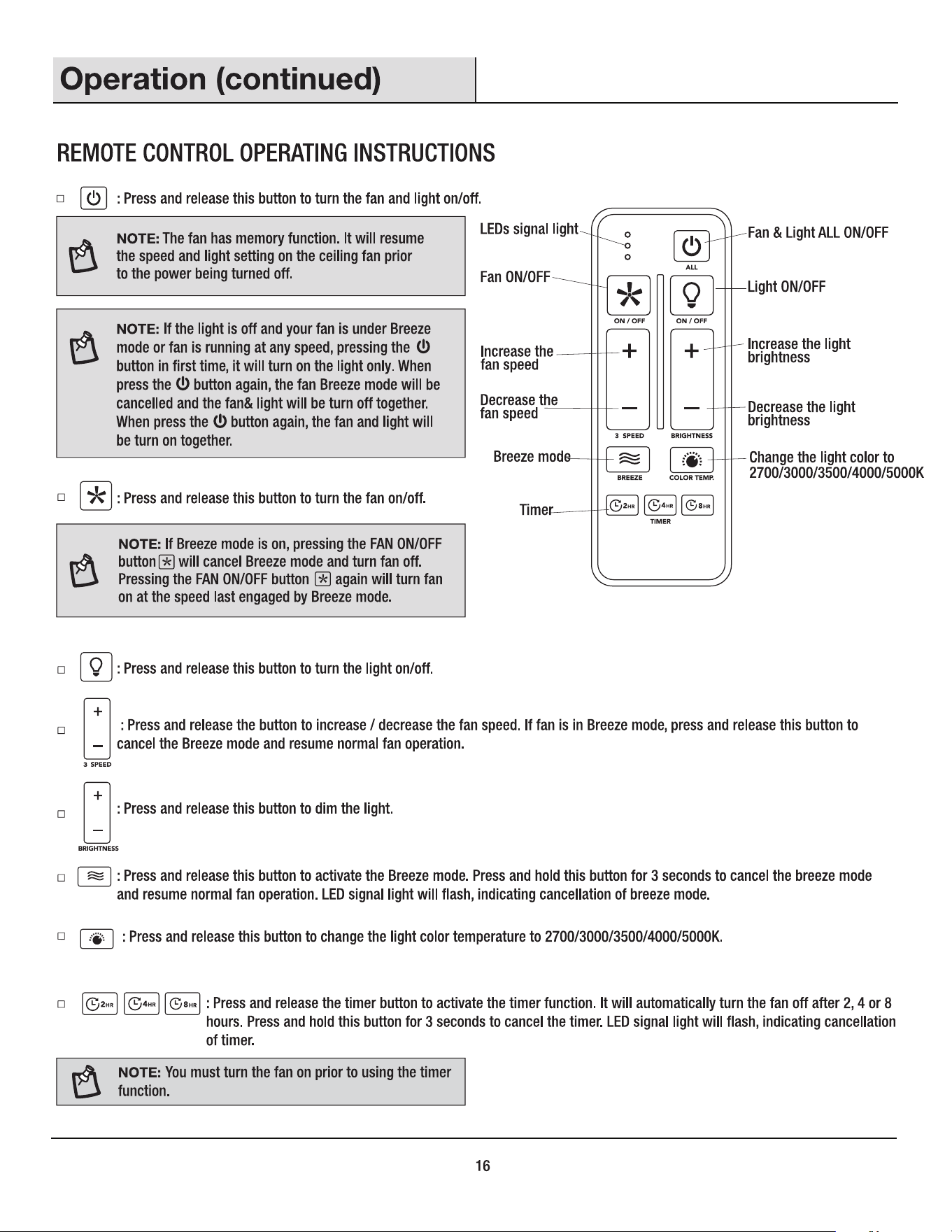 Operation (continued)

REMOTE CONTROL OPERATING INSTRUCTIONS

☐ : Press and release this button to turn the fan and light on/off.

NOTE: The fan has memory function. It will resume the speed and light setting on the ceiling fan prior to the power being turned off.

NOTE: If the light is off and your fan is under Breeze mode or fan is running at any speed, pressing the button in first time, it will turn on the light only. When press the button again, the fan Breeze mode will be cancelled and the fan& light will be turn off together. When press the button again, the fan and light will be turn on together.

☐ : Press and release this button to turn the fan on/off.

NOTE: If Breeze mode is on, pressing the FAN ON/OFF button will cancel Breeze mode and turn fan off. Pressing the FAN ON/OFF button again will turn fan on at the speed last engaged by Breeze mode.

LEDs signal light
Fan ON/OFF
Increase the fan speed
Decrease the fan speed
Breeze mode
Timer
ALL
ON / OFF
ON / OFF
3 SPEED
BRIGHTNESS
BREEZE
COLOR TEMP.
2HR
4HR
8HR
TIMER
Fan & Light ALL ON/OFF
Light ON/OFF
Increase the light brightness
Decrease the light brightness
Change the light color to 2700/3000/3500/4000/5000K

☐ : Press and release this button to turn the light on/off.

☐ 3 SPEED : Press and release the button to increase / decrease the fan speed. If fan is in Breeze mode, press and release this button to cancel the Breeze mode and resume normal fan operation.

☐ BRIGHTNESS : Press and release this button to dim the light.

☐ : Press and release this button to activate the Breeze mode. Press and hold this button for 3 seconds to cancel the breeze mode and resume normal fan operation. LED signal light will flash, indicating cancellation of breeze mode.

☐ : Press and release this button to change the light color temperature to 2700/3000/3500/4000/5000K.

☐ 2HR 4HR 8HR : Press and release the timer button to activate the timer function. It will automatically turn the fan off after 2, 4 or 8 hours. Press and hold this button for 3 seconds to cancel the timer. LED signal light will flash, indicating cancellation of timer.

NOTE: You must turn the fan on prior to using the timer function.

16